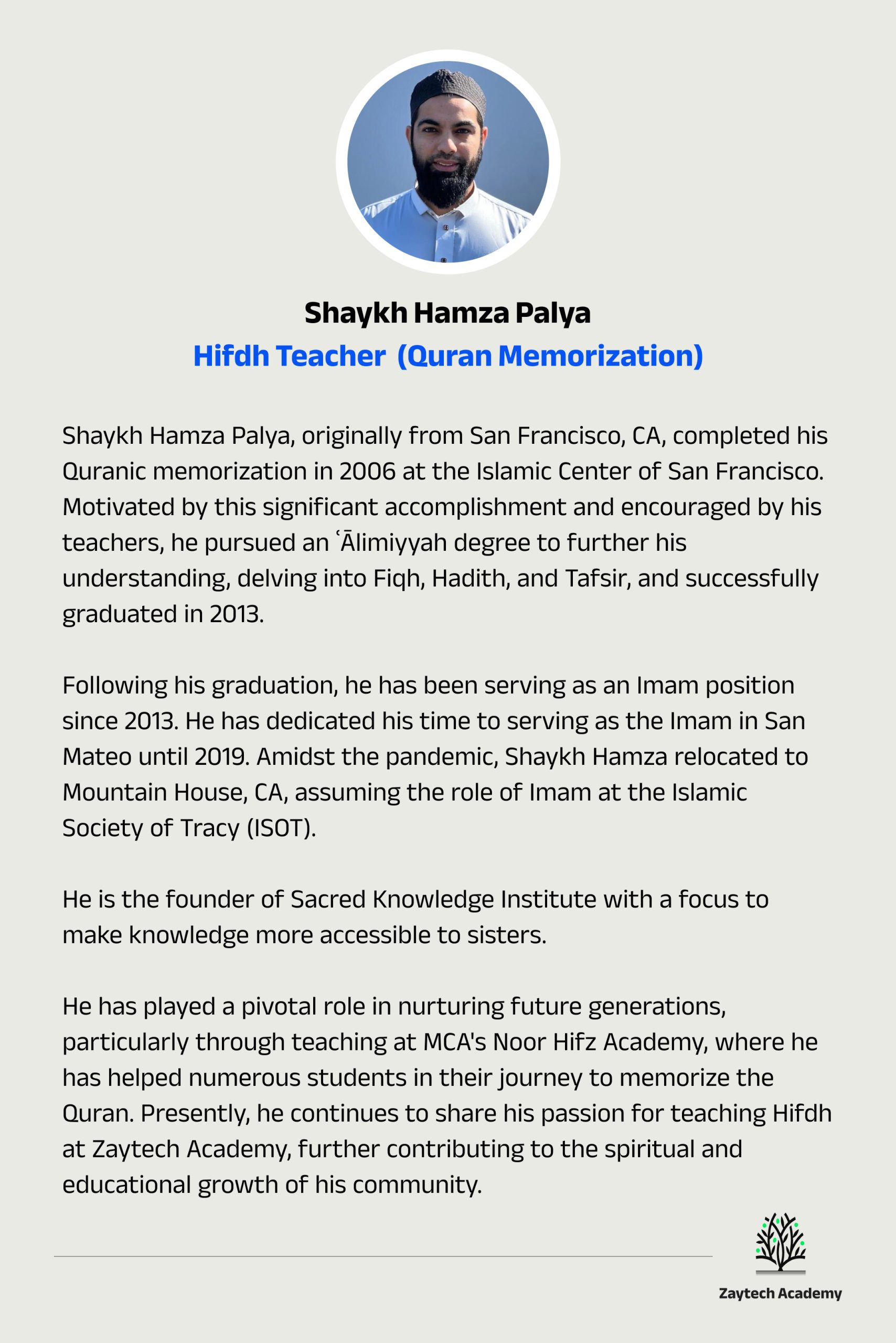 Shaykh Hamza Palya
Hifdh Teacher  (Quran Memorization)

Shaykh Hamza Palya, originally from San Francisco, CA, completed his Quranic memorization in 2006 at the Islamic Center of San Francisco. Motivated by this significant accomplishment and encouraged by his teachers, he pursued an ʿĀlimiyyah degree to further his understanding, delving into Fiqh, Hadith, and Tafsir, and successfully graduated in 2013.

Following his graduation, he has been serving as an Imam position since 2013. He has dedicated his time to serving as the Imam in San Mateo until 2019. Amidst the pandemic, Shaykh Hamza relocated to Mountain House, CA, assuming the role of Imam at the Islamic Society of Tracy (ISOT).

He is the founder of Sacred Knowledge Institute with a focus to make knowledge more accessible to sisters.

He has played a pivotal role in nurturing future generations, particularly through teaching at MCA's Noor Hifz Academy, where he has helped numerous students in their journey to memorize the Quran. Presently, he continues to share his passion for teaching Hifdh at Zaytech Academy, further contributing to the spiritual and educational growth of his community.

Zaytech Academy